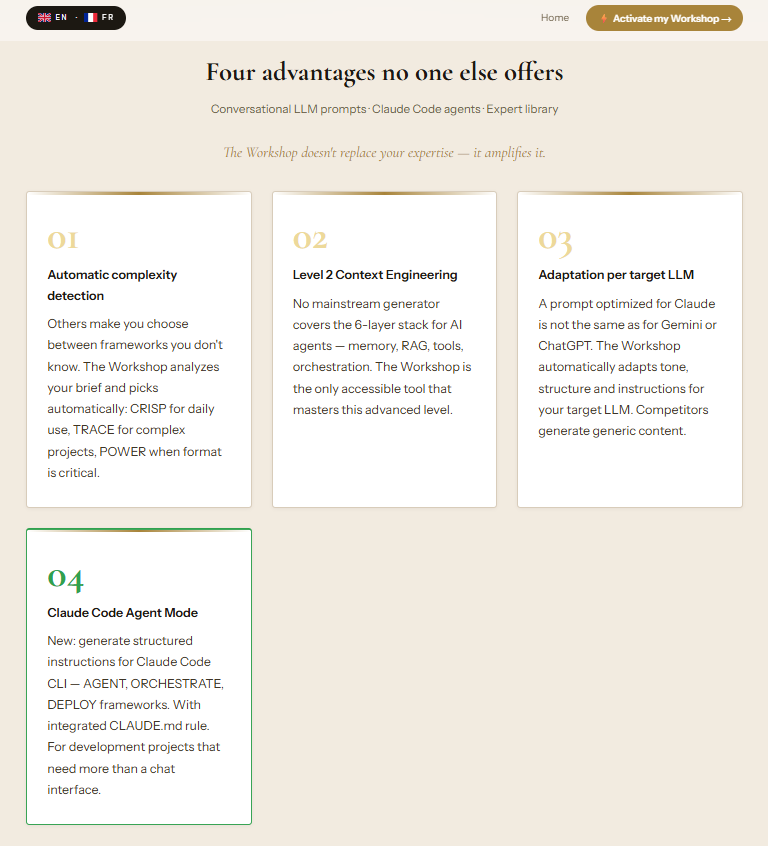 EN · FR

Home

Activate my Workshop →

Four advantages no one else offers

Conversational LLM prompts · Claude Code agents · Expert library

The Workshop doesn't replace your expertise — it amplifies it.

01

Automatic complexity detection

Others make you choose between frameworks you don't know. The Workshop analyzes your brief and picks automatically: CRISP for daily use, TRACE for complex projects, POWER when format is critical.

02

Level 2 Context Engineering

No mainstream generator covers the 6-layer stack for AI agents — memory, RAG, tools, orchestration. The Workshop is the only accessible tool that masters this advanced level.

03

Adaptation per target LLM

A prompt optimized for Claude is not the same as for Gemini or ChatGPT. The Workshop automatically adapts tone, structure and instructions for your target LLM. Competitors generate generic content.

04

Claude Code Agent Mode

New: generate structured instructions for Claude Code CLI — AGENT, ORCHESTRATE, DEPLOY frameworks. With integrated CLAUDE.md rule. For development projects that need more than a chat interface.